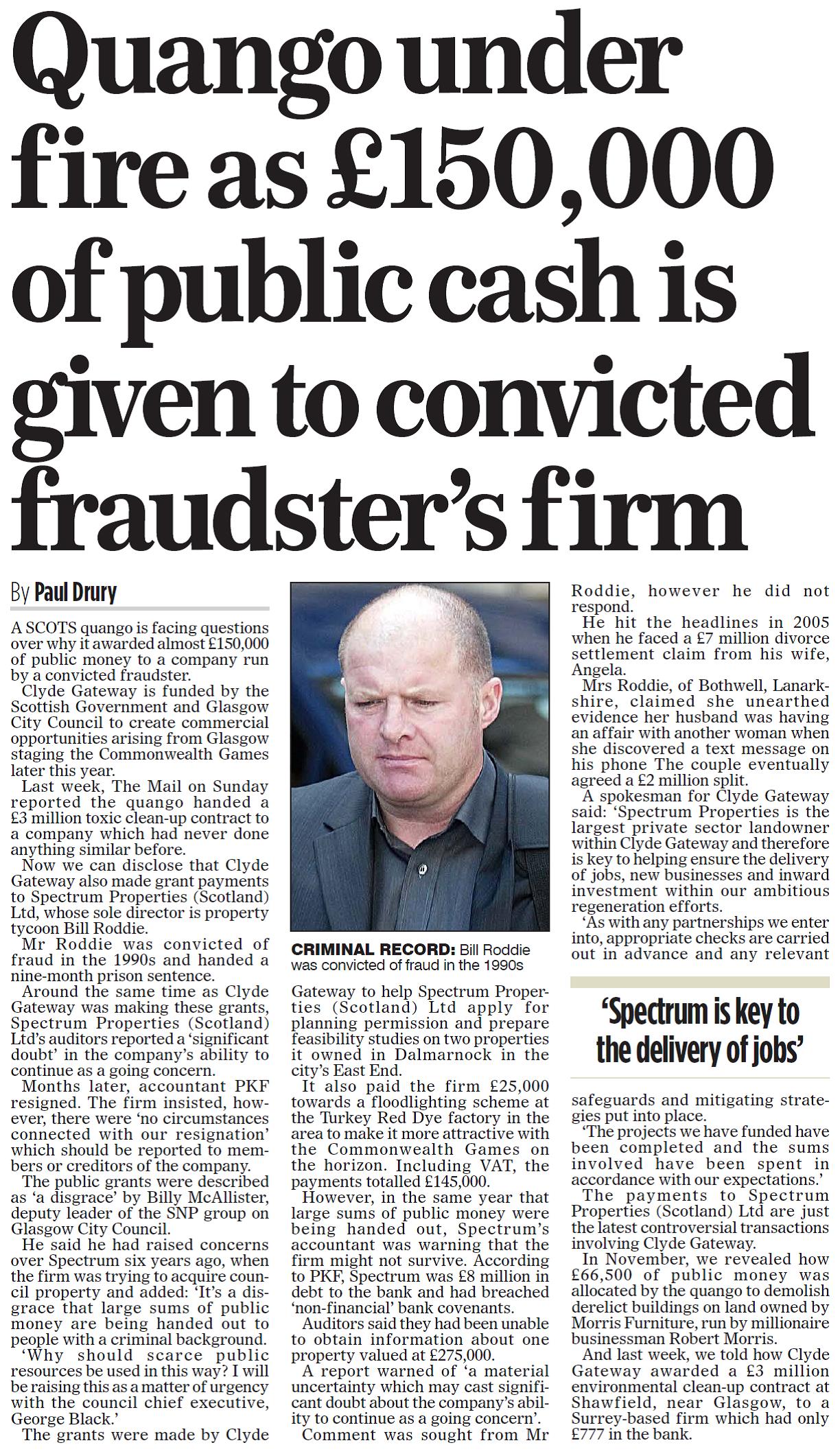 Quango under fire as £150,000 of public cash is given to convicted fraudster's firm

By Paul Drury

A SCOTS quango is facing questions over why it awarded almost £150,000 of public money to a company run by a convicted fraudster.

Clyde Gateway is funded by the Scottish Government and Glasgow City Council to create commercial opportunities arising from Glasgow staging the Commonwealth Games later this year.

Last week, The Mail on Sunday reported the quango handed a £3 million toxic clean-up contract to a company which had never done anything similar before.

Now we can disclose that Clyde Gateway also made grant payments to Spectrum Properties (Scotland) Ltd, whose sole director is property tycoon Bill Roddie.

Mr Roddie was convicted of fraud in the 1990s and handed a nine-month prison sentence.

Around the same time as Clyde Gateway was making these grants, Spectrum Properties (Scotland) Ltd's auditors reported a 'significant doubt' in the company's ability to continue as a going concern.

Months later, accountant PKF resigned. The firm insisted, however, there were 'no circumstances connected with our resignation' which should be reported to members or creditors of the company.

The public grants were described as 'a disgrace' by Billy McAllister, deputy leader of the SNP group on Glasgow City Council.

He said he had raised concerns over Spectrum six years ago, when the firm was trying to acquire council property and added: 'It's a disgrace that large sums of public money are being handed out to people with a criminal background.

'Why should scarce public resources be used in this way? I will be raising this as a matter of urgency with the council chief executive, George Black.'

The grants were made by Clyde

CRIMINAL RECORD: Bill Roddie was convicted of fraud in the 1990s

Gateway to help Spectrum Properties (Scotland) Ltd apply for planning permission and prepare feasibility studies on two properties it owned in Dalmarnock in the city's East End.

It also paid the firm £25,000 towards a floodlighting scheme at the Turkey Red Dye factory in the area to make it more attractive with the Commonwealth Games on the horizon. Including VAT, the payments totalled £145,000.

However, in the same year that large sums of public money were being handed out, Spectrum's accountant was warning that the firm might not survive. According to PKF, Spectrum was £8 million in debt to the bank and had breached 'non-financial' bank covenants.

Auditors said they had been unable to obtain information about one property valued at £275,000.

A report warned of 'a material uncertainty which may cast significant doubt about the company's ability to continue as a going concern'.

Comment was sought from Mr Roddie, however he did not respond.

He hit the headlines in 2005 when he faced a £7 million divorce settlement claim from his wife, Angela.

Mrs Roddie, of Bothwell, Lanarkshire, claimed she unearthed evidence her husband was having an affair with another woman when she discovered a text message on his phone The couple eventually agreed a £2 million split.

A spokesman for Clyde Gateway said: 'Spectrum Properties is the largest private sector landowner within Clyde Gateway and therefore is key to helping ensure the delivery of jobs, new businesses and inward investment within our ambitious regeneration efforts.

'As with any partnerships we enter into, appropriate checks are carried out in advance and any relevant

'Spectrum is key to the delivery of jobs'

safeguards and mitigating strategies put into place.

'The projects we have funded have been completed and the sums involved have been spent in accordance with our expectations.'

The payments to Spectrum Properties (Scotland) Ltd are just the latest controversial transactions involving Clyde Gateway.

In November, we revealed how £66,500 of public money was allocated by the quango to demolish derelict buildings on land owned by Morris Furniture, run by millionaire businessman Robert Morris.

And last week, we told how Clyde Gateway awarded a £3 million environmental clean-up contract at Shawfield, near Glasgow, to a Surrey-based firm which had only £777 in the bank.